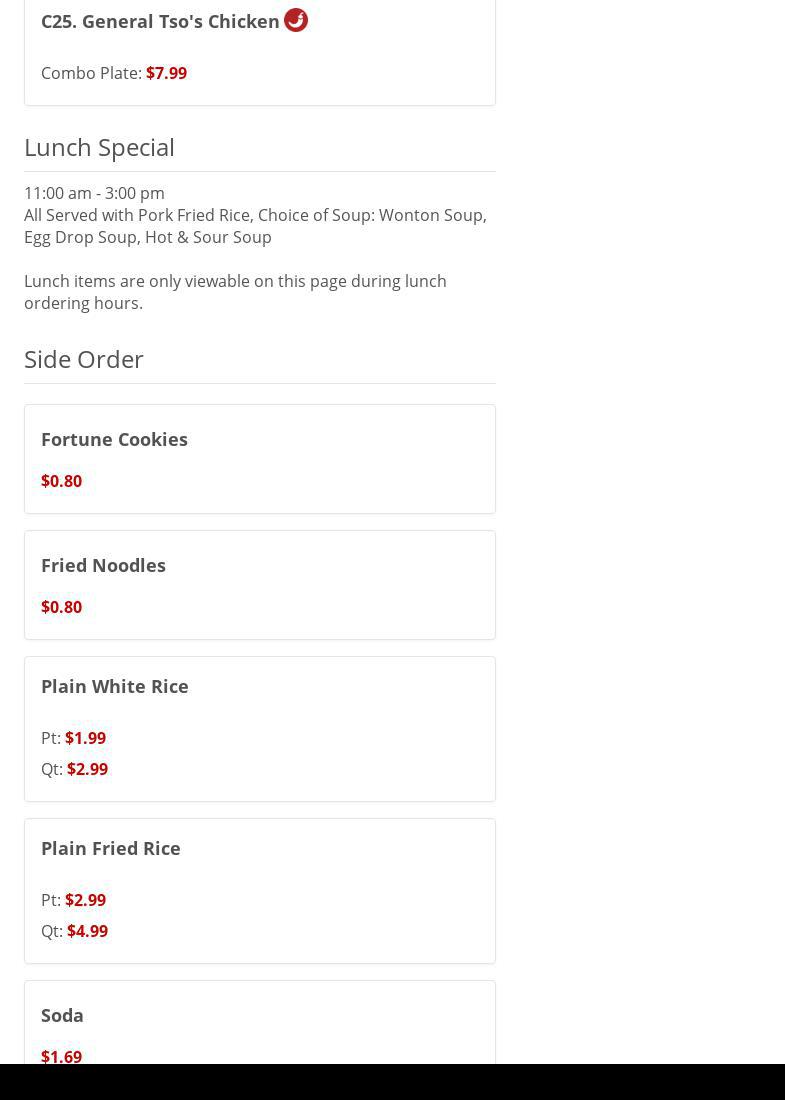 C25. General Tso's Chicken

Combo Plate: $7.99

Lunch Special

11:00 am - 3:00 pm
All Served with Pork Fried Rice, Choice of Soup: Wonton Soup, Egg Drop Soup, Hot & Sour Soup

Lunch items are only viewable on this page during lunch ordering hours.

Side Order

Fortune Cookies

$0.80

Fried Noodles

$0.80

Plain White Rice

Pt: $1.99
Qt: $2.99

Plain Fried Rice

Pt: $2.99
Qt: $4.99

Soda

$1.69